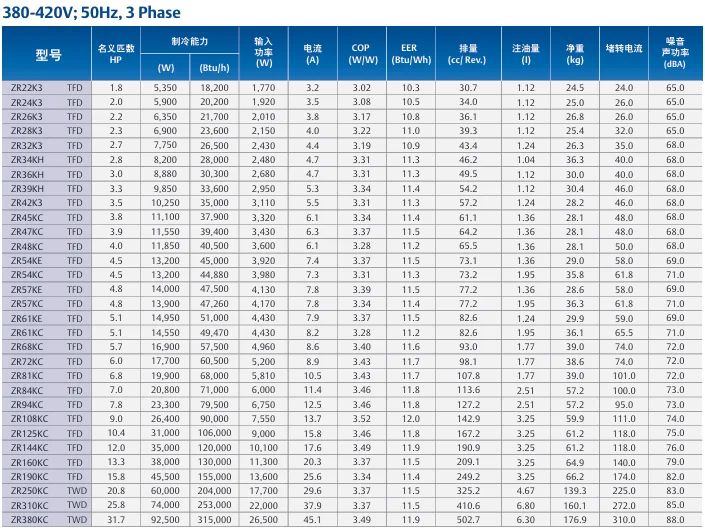 380-420V; 50Hz, 3 Phase

| 型号 | | 名义匹数 HP | 制冷能力 (W) | 制冷能力 (Btu/h) | 输入功率 (W) | 电流 (A) | COP (W/W) | EER (Btu/Wh) | 排量 (cc/ Rev.) | 注油量 (l) | 净重 (kg) | 堵转电流 | 噪音声功率 (dBA) |
|---|---|---|---|---|---|---|---|---|---|---|---|---|---|
| ZR22K3 | TFD | 1.8 | 5,350 | 18,200 | 1,770 | 3.2 | 3.02 | 10.3 | 30.7 | 1.12 | 24.5 | 24.0 | 65.0 |
| ZR24K3 | TFD | 2.0 | 5,900 | 20,200 | 1,920 | 3.5 | 3.08 | 10.5 | 34.0 | 1.12 | 25.0 | 26.0 | 65.0 |
| ZR26K3 | TFD | 2.2 | 6,350 | 21,700 | 2,010 | 3.8 | 3.17 | 10.8 | 36.1 | 1.12 | 26.8 | 26.0 | 65.0 |
| ZR28K3 | TFD | 2.3 | 6,900 | 23,600 | 2,150 | 4.0 | 3.22 | 11.0 | 39.3 | 1.12 | 25.4 | 32.0 | 65.0 |
| ZR32K3 | TFD | 2.7 | 7,750 | 26,500 | 2,430 | 4.4 | 3.19 | 10.9 | 43.4 | 1.24 | 26.3 | 35.0 | 68.0 |
| ZR34KH | TFD | 2.8 | 8,200 | 28,000 | 2,480 | 4.7 | 3.31 | 11.3 | 46.2 | 1.04 | 36.3 | 40.0 | 68.0 |
| ZR36KH | TFD | 3.0 | 8,880 | 30,300 | 2,680 | 4.7 | 3.31 | 11.3 | 49.5 | 1.12 | 30.0 | 40.0 | 68.0 |
| ZR39KH | TFD | 3.3 | 9,850 | 33,600 | 2,950 | 5.3 | 3.34 | 11.4 | 54.2 | 1.12 | 30.4 | 46.0 | 68.0 |
| ZR42K3 | TFD | 3.5 | 10,250 | 35,000 | 3,110 | 5.5 | 3.31 | 11.3 | 57.2 | 1.24 | 28.2 | 46.0 | 68.0 |
| ZR45KC | TFD | 3.8 | 11,100 | 37,900 | 3,320 | 6.1 | 3.34 | 11.4 | 61.1 | 1.36 | 28.1 | 48.0 | 68.0 |
| ZR47KC | TFD | 3.9 | 11,550 | 39,400 | 3,430 | 6.3 | 3.37 | 11.5 | 64.2 | 1.36 | 28.1 | 48.0 | 68.0 |
| ZR48KC | TFD | 4.0 | 11,850 | 40,500 | 3,600 | 6.1 | 3.28 | 11.2 | 65.5 | 1.36 | 28.1 | 50.0 | 68.0 |
| ZR54KE | TFD | 4.5 | 13,200 | 45,000 | 3,920 | 7.4 | 3.37 | 11.5 | 73.1 | 1.36 | 29.0 | 58.0 | 69.0 |
| ZR54KC | TFD | 4.5 | 13,200 | 44,880 | 3,980 | 7.3 | 3.31 | 11.3 | 73.2 | 1.95 | 35.8 | 61.8 | 71.0 |
| ZR57KE | TFD | 4.8 | 14,000 | 47,500 | 4,130 | 7.8 | 3.39 | 11.5 | 77.2 | 1.36 | 28.6 | 58.0 | 69.0 |
| ZR57KC | TFD | 4.8 | 13,900 | 47,260 | 4,170 | 7.8 | 3.34 | 11.4 | 77.2 | 1.95 | 36.3 | 61.8 | 71.0 |
| ZR61KE | TFD | 5.1 | 14,950 | 51,000 | 4,430 | 7.9 | 3.37 | 11.5 | 82.6 | 1.24 | 29.9 | 59.0 | 69.0 |
| ZR61KC | TFD | 5.1 | 14,550 | 49,470 | 4,430 | 8.2 | 3.28 | 11.2 | 82.6 | 1.95 | 36.1 | 65.5 | 71.0 |
| ZR68KC | TFD | 5.7 | 16,900 | 57,500 | 4,960 | 8.6 | 3.40 | 11.6 | 93.0 | 1.77 | 39.0 | 74.0 | 72.0 |
| ZR72KC | TFD | 6.0 | 17,700 | 60,500 | 5,200 | 8.9 | 3.43 | 11.7 | 98.1 | 1.77 | 38.6 | 74.0 | 72.0 |
| ZR81KC | TFD | 6.8 | 19,900 | 68,000 | 5,810 | 10.5 | 3.43 | 11.7 | 107.8 | 1.77 | 39.0 | 101.0 | 72.0 |
| ZR84KC | TFD | 7.0 | 20,800 | 71,000 | 6,000 | 11.4 | 3.46 | 11.8 | 113.6 | 2.51 | 57.2 | 100.0 | 73.0 |
| ZR94KC | TFD | 7.8 | 23,300 | 79,500 | 6,750 | 12.5 | 3.46 | 11.8 | 127.2 | 2.51 | 57.2 | 95.0 | 73.0 |
| ZR108KC | TFD | 9.0 | 26,400 | 90,000 | 7,550 | 13.7 | 3.52 | 12.0 | 142.9 | 3.25 | 59.9 | 111.0 | 74.0 |
| ZR125KC | TFD | 10.4 | 31,000 | 106,000 | 9,000 | 15.8 | 3.46 | 11.8 | 167.2 | 3.25 | 61.2 | 118.0 | 75.0 |
| ZR144KC | TFD | 12.0 | 35,000 | 120,000 | 10,100 | 17.6 | 3.49 | 11.9 | 190.9 | 3.25 | 61.2 | 118.0 | 76.0 |
| ZR160KC | TFD | 13.3 | 38,000 | 130,000 | 11,300 | 20.3 | 3.37 | 11.5 | 209.1 | 3.25 | 64.9 | 140.0 | 79.0 |
| ZR190KC | TFD | 15.8 | 45,500 | 155,000 | 13,600 | 25.6 | 3.34 | 11.4 | 249.2 | 3.25 | 66.2 | 174.0 | 82.0 |
| ZR250KC | TWD | 20.8 | 60,000 | 204,000 | 17,700 | 29.6 | 3.37 | 11.5 | 325.2 | 4.67 | 139.3 | 225.0 | 83.0 |
| ZR310KC | TWD | 25.8 | 74,000 | 253,000 | 22,000 | 37.9 | 3.37 | 11.5 | 410.6 | 6.80 | 160.1 | 272.0 | 85.0 |
| ZR380KC | TWD | 31.7 | 92,500 | 315,000 | 26,500 | 45.1 | 3.49 | 11.9 | 502.7 | 6.30 | 176.9 | 310.0 | 88.0 |